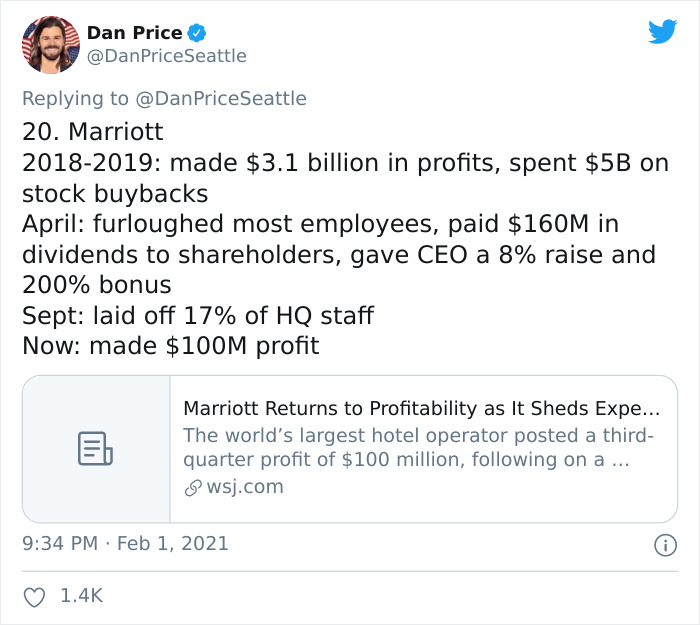 Dan Price
@DanPriceSeattle

Replying to @DanPriceSeattle
20. Marriott
2018-2019: made \$3.1 billion in profits, spent \$5B on stock buybacks
April: furloughed most employees, paid \$160M in dividends to shareholders, gave CEO a 8% raise and 200% bonus
Sept: laid off 17% of HQ staff
Now: made \$100M profit

Marriott Returns to Profitability as It Sheds Expe...
The world's largest hotel operator posted a third-quarter profit of \$100 million, following on a ...
wsj.com

9:34 PM · Feb 1, 2021

1.4K